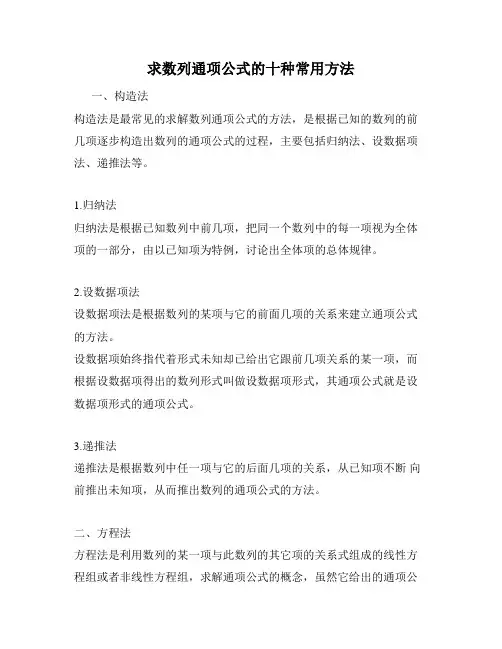 求数列通项公式的十种常用方法

一、构造法

构造法是最常见的求解数列通项公式的方法，是根据已知的数列的前几项逐步构造出数列的通项公式的过程，主要包括归纳法、设数据项法、递推法等。

1.归纳法

归纳法是根据已知数列中前几项，把同一个数列中的每一项视为全体项的一部分，由以已知项为特例，讨论出全体项的总体规律。

2.设数据项法

设数据项法是根据数列的某项与它的前面几项的关系来建立通项公式的方法。

设数据项始终指代着形式未知却已给出它跟前几项关系的某一项，而根据设数据项得出的数列形式叫做设数据项形式，其通项公式就是设数据项形式的通项公式。

3.递推法

递推法是根据数列中任一项与它的后面几项的关系，从已知项不断 向前推出未知项，从而推出数列的通项公式的方法。

二、方程法

方程法是利用数列的某一项与此数列的其它项的关系式组成的线性方程组或者非线性方程组，求解通项公式的概念，虽然它给出的通项公